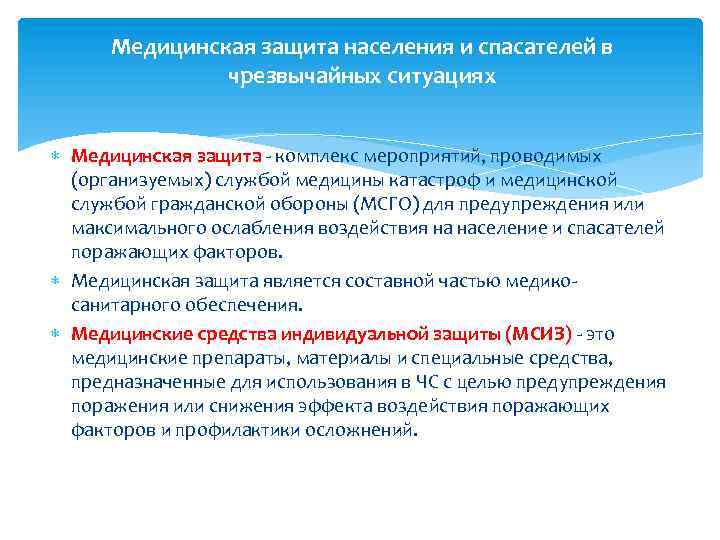 Медицинская защита населения и спасателей в чрезвычайных ситуациях

Медицинская защита - комплекс мероприятий, проводимых (организуемых) службой медицины катастроф и медицинской службой гражданской обороны (МСГО) для предупреждения или максимального ослабления воздействия на население и спасателей поражающих факторов.

Медицинская защита является составной частью медико-санитарного обеспечения.

Медицинские средства индивидуальной защиты (МСИЗ) - это медицинские препараты, материалы и специальные средства, предназначенные для использования в ЧС с целью предупреждения поражения или снижения эффекта воздействия поражающих факторов и профилактики осложнений.